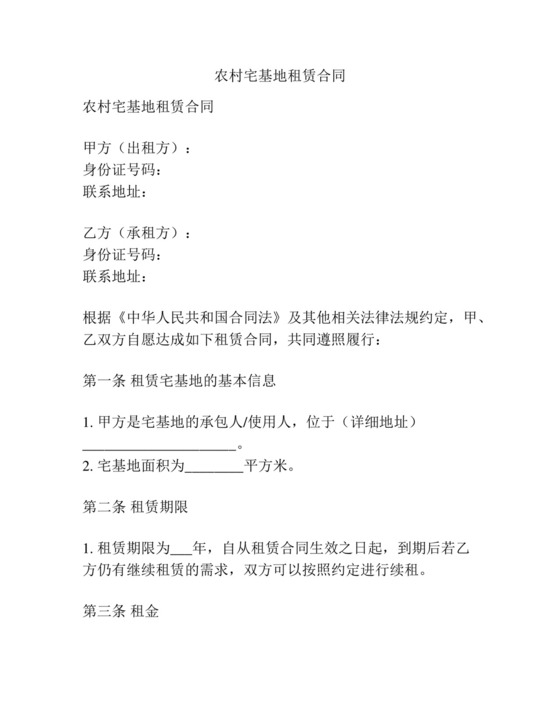 农村宅基地租赁合同

农村宅基地租赁合同

甲方（出租方）：
身份证号码：
联系地址：

乙方（承租方）：
身份证号码：
联系地址：

根据《中华人民共和国合同法》及其他相关法律法规约定，甲、乙双方自愿达成如下租赁合同，共同遵照履行：

第一条 租赁宅基地的基本信息

1. 甲方是宅基地的承包人/使用人，位于（详细地址）____________________。
2. 宅基地面积为________平方米。

第二条 租赁期限

1. 租赁期限为___年，自从租赁合同生效之日起，到期后若乙方仍有继续租赁的需求，双方可以按照约定进行续租。

第三条 租金